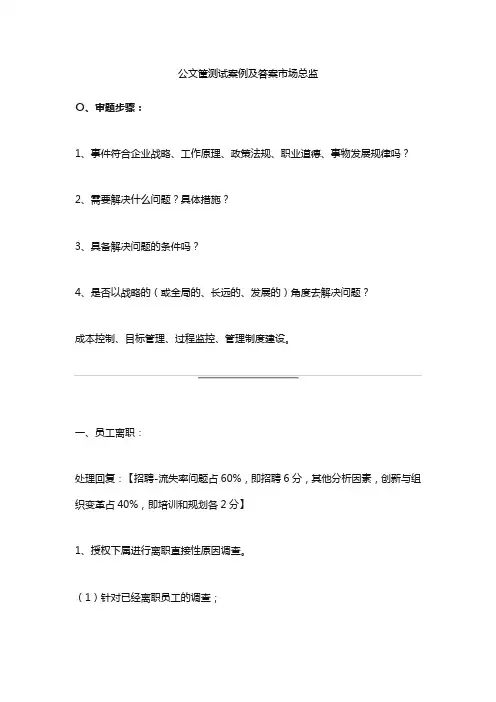 公文筐测试案例及答案市场总监

〇、审题步骤：

1、事件符合企业战略、工作原理、政策法规、职业道德、事物发展规律吗？

2、需要解决什么问题？具体措施？

3、具备解决问题的条件吗？

4、是否以战略的（或全局的、长远的、发展的）角度去解决问题？

成本控制、目标管理、过程监控、管理制度建设。

一、员工离职：

处理回复：【招聘-流失率问题占 60%，即招聘 6 分，其他分析因素，创新与组织变革占 40%，即培训和规划各 2 分】

1、授权下属进行离职直接性原因调查。

（1）针对已经离职员工的调查；